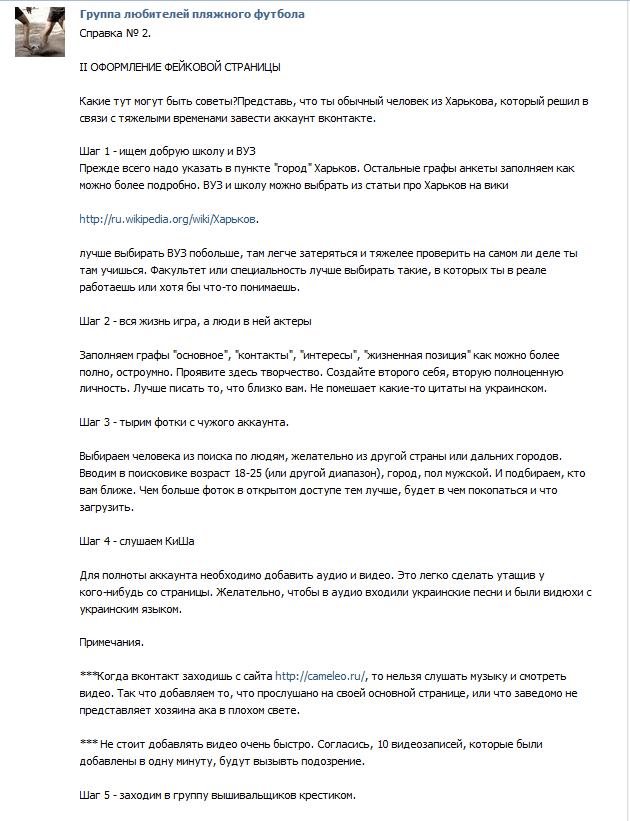 Группа любителей пляжного футбола
Справка № 2.

II ОФОРМЛЕНИЕ ФЕЙКОВОЙ СТРАНИЦЫ

Какие тут могут быть советы?Представь, что ты обычный человек из Харькова, который решил в связи с тяжелыми временами завести аккаунт вконтакте.

Шаг 1 - ищем добрую школу и ВУЗ
Прежде всего надо указать в пункте "город" Харьков. Остальные графы анкеты заполняем как можно более подробно. ВУЗ и школу можно выбрать из статьи про Харьков на вики

http://ru.wikipedia.org/wiki/Харьков.

лучше выбирать ВУЗ побольше, там легче затеряться и тяжелее проверить на самом ли деле ты там учишься. Факультет или специальность лучше выбирать такие, в которых ты в реале работаешь или хотя бы что-то понимаешь.

Шаг 2 - вся жизнь игра, а люди в ней актеры

Заполняем графы "основное", "контакты", "интересы", "жизненная позиция" как можно более полно, остроумно. Проявите здесь творчество. Создайте второго себя, вторую полноценную личность. Лучше писать то, что близко вам. Не помешает какие-то цитаты на украинском.

Шаг 3 - тырим фотки с чужого аккаунта.

Выбираем человека из поиска по людям, желательно из другой страны или дальних городов. Вводим в поисковике возраст 18-25 (или другой диапазон), город, пол мужской. И подбираем, кто вам ближе. Чем больше фоток в открытом доступе тем лучше, будет в чем покопаться и что загрузить.

Шаг 4 - слушаем КиШа

Для полноты аккаунта необходимо добавить аудио и видео. Это легко сделать утащив у кого-нибудь со страницы. Желательно, чтобы в аудио входили украинские песни и были видюхи с украинским языком.

Примечания.

***Когда вконтакт заходишь с сайта http://cameleo.ru/, то нельзя слушать музыку и смотреть видео. Так что добавляем то, что прослушано на своей основной странице, или что заведомо не представляет хозяина ака в плохом свете.

*** Не стоит добавлять видео очень быстро. Согласись, 10 видеозаписей, которые были добавлены в одну минуту, будут вызывть подозрение.

Шаг 5 - заходим в группу вышивальщиков крестиком.